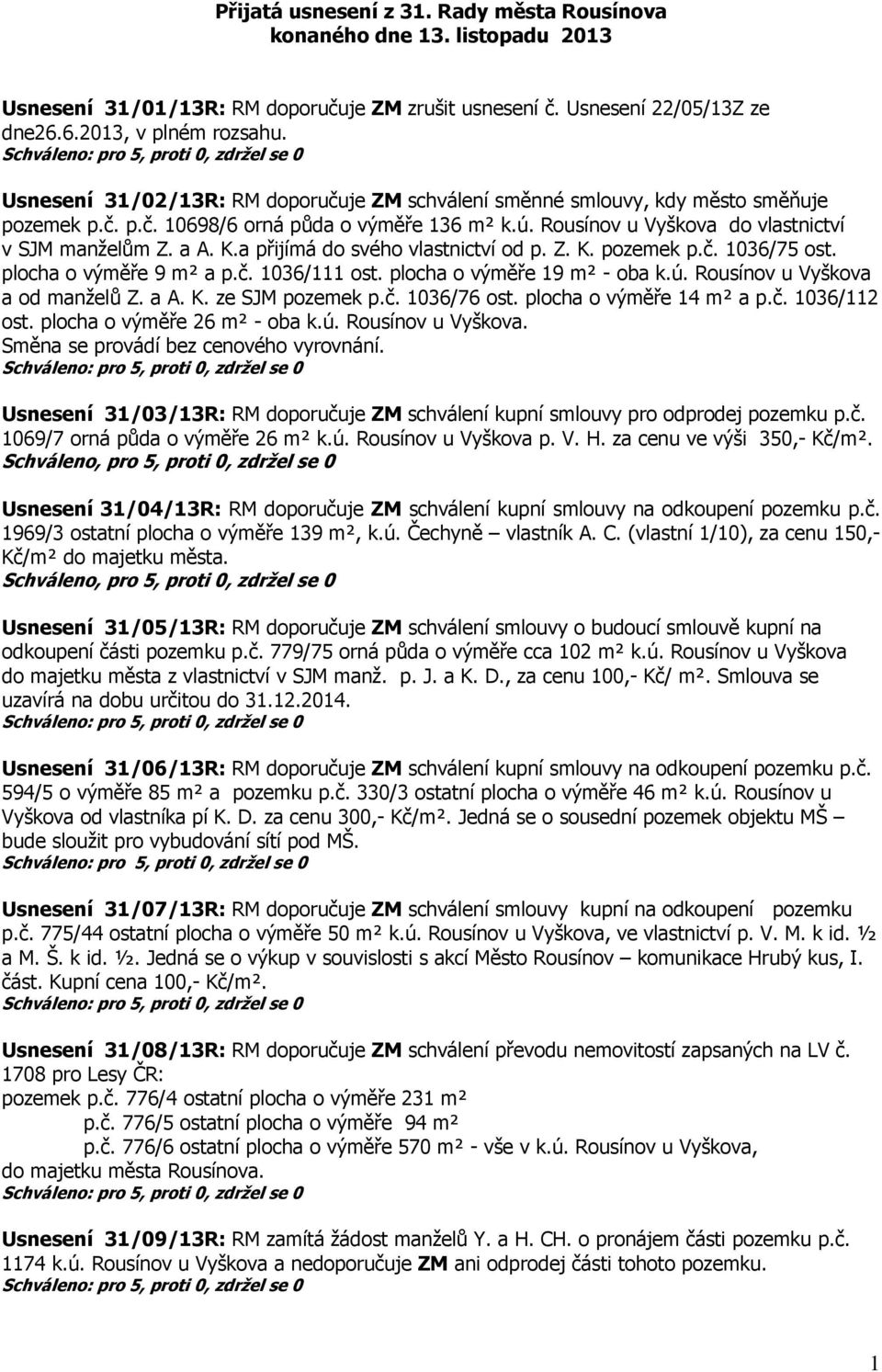 Přijatá usnesení z 31. Rady města Rousínova konaného dne 13. listopadu 2013

Usnesení 31/01/13R: RM doporučuje ZM zrušit usnesení č. Usnesení 22/05/13Z ze dne26.6.2013, v plném rozsahu.
Schváleno: pro 5, proti 0, zdržel se 0

Usnesení 31/02/13R: RM doporučuje ZM schválení směnné smlouvy, kdy město směňuje pozemek p.č. p.č. 10698/6 orná půda o výměře 136 m² k.ú. Rousínov u Vyškova do vlastnictví v SJM manželům Z. a A. K.a přijímá do svého vlastnictví od p. Z. K. pozemek p.č. 1036/75 ost. plocha o výměře 9 m² a p.č. 1036/111 ost. plocha o výměře 19 m² - oba k.ú. Rousínov u Vyškova a od manželů Z. a A. K. ze SJM pozemek p.č. 1036/76 ost. plocha o výměře 14 m² a p.č. 1036/112 ost. plocha o výměře 26 m² - oba k.ú. Rousínov u Vyškova.
Směna se provádí bez cenového vyrovnání.
Schváleno: pro 5, proti 0, zdržel se 0

Usnesení 31/03/13R: RM doporučuje ZM schválení kupní smlouvy pro odprodej pozemku p.č. 1069/7 orná půda o výměře 26 m² k.ú. Rousínov u Vyškova p. V. H. za cenu ve výši 350,- Kč/m².
Schváleno, pro 5, proti 0, zdržel se 0

Usnesení 31/04/13R: RM doporučuje ZM schválení kupní smlouvy na odkoupení pozemku p.č. 1969/3 ostatní plocha o výměře 139 m², k.ú. Čechyně – vlastník A. C. (vlastní 1/10), za cenu 150,- Kč/m² do majetku města.
Schváleno, pro 5, proti 0, zdržel se 0

Usnesení 31/05/13R: RM doporučuje ZM schválení smlouvy o budoucí smlouvě kupní na odkoupení části pozemku p.č. 779/75 orná půda o výměře cca 102 m² k.ú. Rousínov u Vyškova do majetku města z vlastnictví v SJM manž. p. J. a K. D., za cenu 100,- Kč/ m². Smlouva se uzavírá na dobu určitou do 31.12.2014.
Schváleno: pro 5, proti 0, zdržel se 0

Usnesení 31/06/13R: RM doporučuje ZM schválení kupní smlouvy na odkoupení pozemku p.č. 594/5 o výměře 85 m² a pozemku p.č. 330/3 ostatní plocha o výměře 46 m² k.ú. Rousínov u Vyškova od vlastníka pí K. D. za cenu 300,- Kč/m². Jedná se o sousední pozemek objektu MŠ – bude sloužit pro vybudování sítí pod MŠ.
Schváleno: pro 5, proti 0, zdržel se 0

Usnesení 31/07/13R: RM doporučuje ZM schválení smlouvy kupní na odkoupení pozemku p.č. 775/44 ostatní plocha o výměře 50 m² k.ú. Rousínov u Vyškova, ve vlastnictví p. V. M. k id. ½ a M. Š. k id. ½. Jedná se o výkup v souvislosti s akcí Město Rousínov – komunikace Hrubý kus, I. část. Kupní cena 100,- Kč/m².
Schváleno: pro 5, proti 0, zdržel se 0

Usnesení 31/08/13R: RM doporučuje ZM schválení převodu nemovitostí zapsaných na LV č. 1708 pro Lesy ČR:
pozemek p.č. 776/4 ostatní plocha o výměře 231 m²
p.č. 776/5 ostatní plocha o výměře 94 m²
p.č. 776/6 ostatní plocha o výměře 570 m² - vše v k.ú. Rousínov u Vyškova,
do majetku města Rousínova.
Schváleno: pro 5, proti 0, zdržel se 0

Usnesení 31/09/13R: RM zamítá žádost manželů Y. a H. CH. o pronájem části pozemku p.č. 1174 k.ú. Rousínov u Vyškova a nedoporučuje ZM ani odprodej části tohoto pozemku.
Schváleno: pro 5, proti 0, zdržel se 0

1